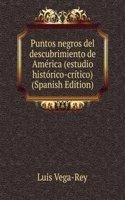 Puntos negros del descubrimiento de América (estudio histórico-crítico) (Spanish Edition)

Luis Vega-Rey